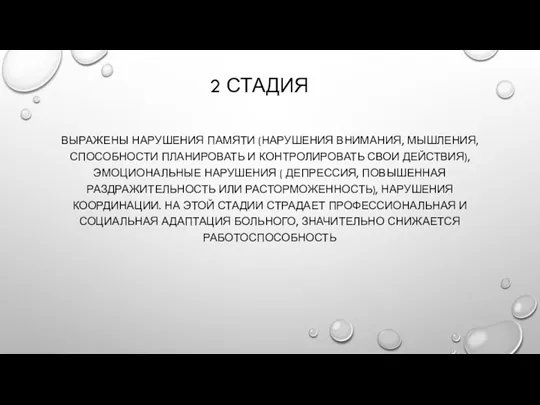 2 СТАДИЯ

ВЫРАЖЕНЫ НАРУШЕНИЯ ПАМЯТИ (НАРУШЕНИЯ ВНИМАНИЯ, МЫШЛЕНИЯ, СПОСОБНОСТИ ПЛАНИРОВАТЬ И КОНТРОЛИРОВАТЬ СВОИ ДЕЙСТВИЯ), ЭМОЦИОНАЛЬНЫЕ НАРУШЕНИЯ ( ДЕПРЕССИЯ, ПОВЫШЕННАЯ РАЗДРАЖИТЕЛЬНОСТЬ ИЛИ РАСТОРМОЖЕННОСТЬ), НАРУШЕНИЯ КООРДИНАЦИИ. НА ЭТОЙ СТАДИИ СТРАДАЕТ ПРОФЕССИОНАЛЬНАЯ И СОЦИАЛЬНАЯ АДАПТАЦИЯ БОЛЬНОГО, ЗНАЧИТЕЛЬНО СНИЖАЕТСЯ РАБОТОСПОСОБНОСТЬ